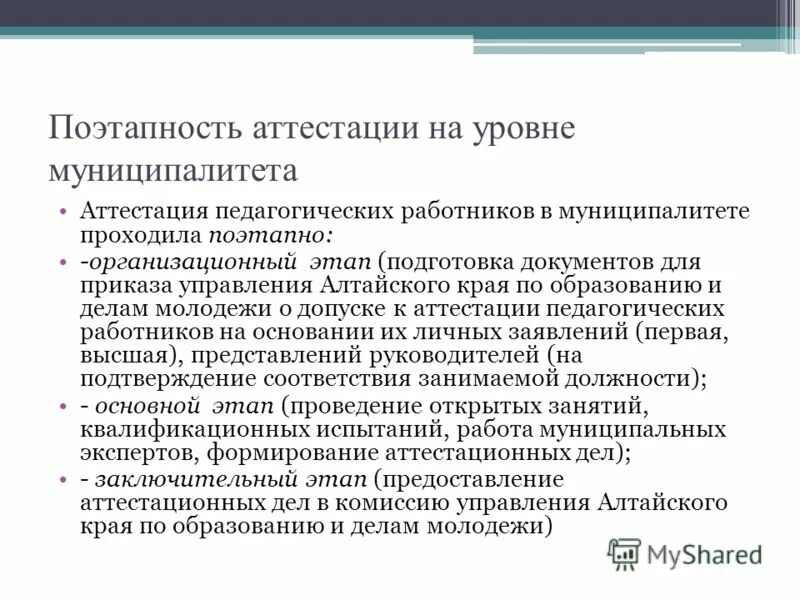 Поэтапность аттестации на уровне муниципалитета

• Аттестация педагогических работников в муниципалитете проходила поэтапно:
• -организационный этап (подготовка документов для приказа управления Алтайского края по образованию и делам молодежи о допуске к аттестации педагогических работников на основании их личных заявлений (первая, высшая), представлений руководителей (на подтверждение соответствия занимаемой должности);
• - основной этап (проведение открытых занятий, квалификационных испытаний, работа муниципальных экспертов, формирование аттестационных дел);
• - заключительный этап (предоставление аттестационных дел в комиссию управления Алтайского края по образованию и делам молодежи)

MyShared